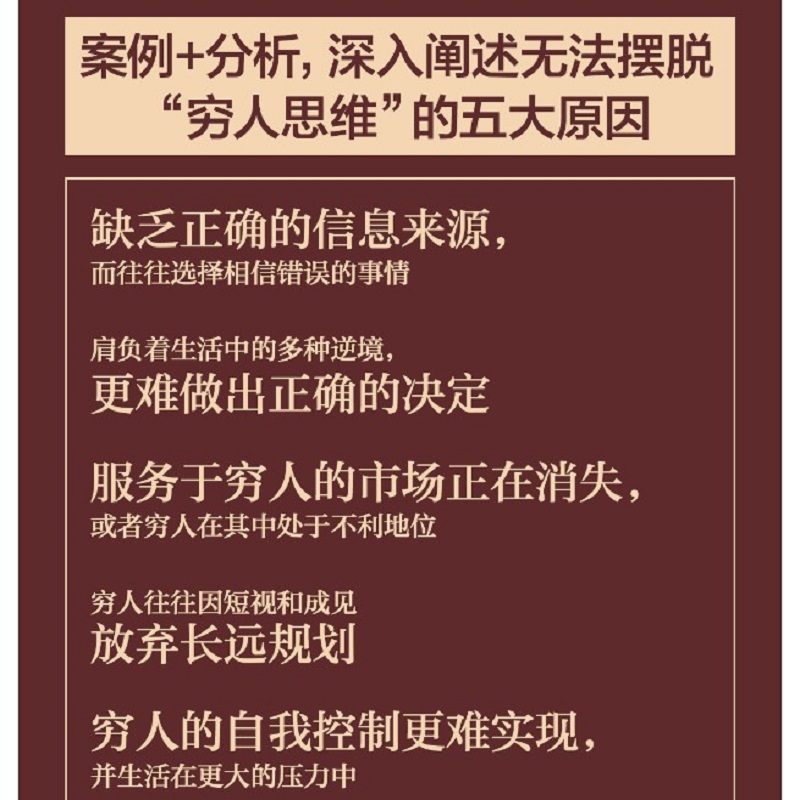 案例+分析，深入阐述无法摆脱“穷人思维”的五大原因

缺乏正确的信息来源，
而往往选择相信错误的事情

肩负着生活中的多种逆境，
更难做出正确的决定

服务于穷人的市场正在消失，
或者穷人在其中处于不利地位

穷人往往因短视和成见
放弃长远规划

穷人的自我控制更难实现，
并生活在更大的压力中